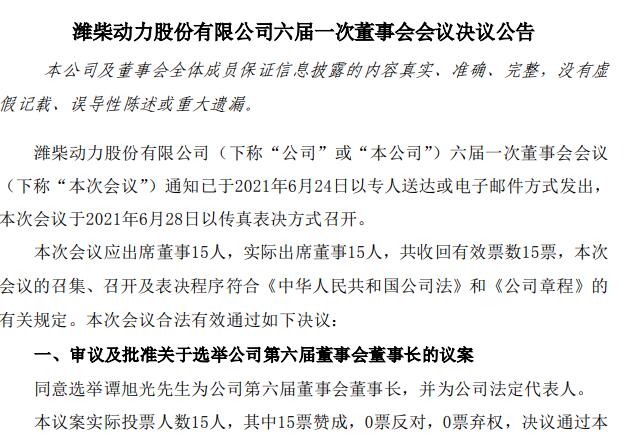 潍柴动力股份有限公司六届一次董事会会议决议公告

本公司及董事会全体成员保证信息披露的内容真实、准确、完整，没有虚假记载、误导性陈述或重大遗漏。

潍柴动力股份有限公司（下称“公司”或“本公司”）六届一次董事会会议（下称“本次会议”）通知已于2021年6月24日以专人送达或电子邮件方式发出，本次会议于2021年6月28日以传真表决方式召开。

本次会议应出席董事15人，实际出席董事15人，共收回有效票数15票，本次会议的召集、召开及表决程序符合《中华人民共和国公司法》和《公司章程》的有关规定。本次会议合法有效通过如下决议：

一、审议及批准关于选举公司第六届董事会董事长的议案

同意选举谭旭光先生为公司第六届董事会董事长，并为公司法定代表人。

本议案实际投票人数15人，其中15票赞成，0票反对，0票弃权，决议通过本